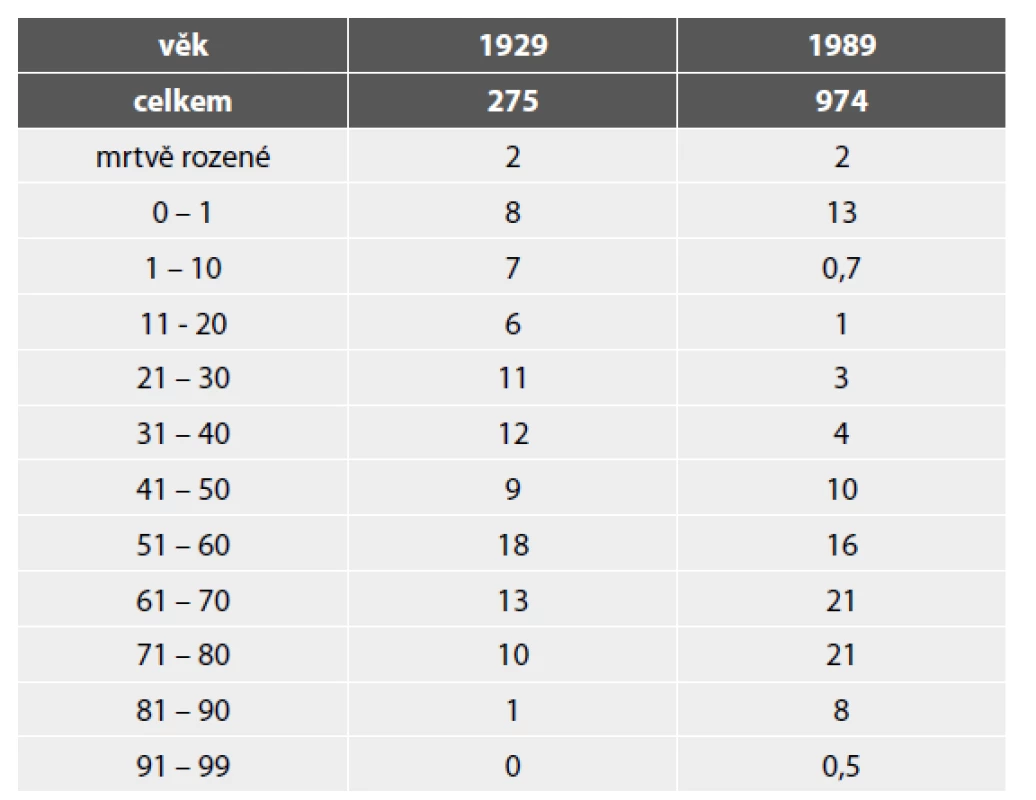 | věk | 1929 | 1989 |
|---|---|---|
| celkem | 275 | 974 |
| mrtvě rozené | 2 | 2 |
| 0 – 1 | 8 | 13 |
| 1 – 10 | 7 | 0,7 |
| 11 - 20 | 6 | 1 |
| 21 – 30 | 11 | 3 |
| 31 – 40 | 12 | 4 |
| 41 – 50 | 9 | 10 |
| 51 – 60 | 18 | 16 |
| 61 – 70 | 13 | 21 |
| 71 – 80 | 10 | 21 |
| 81 – 90 | 1 | 8 |
| 91 – 99 | 0 | 0,5 |